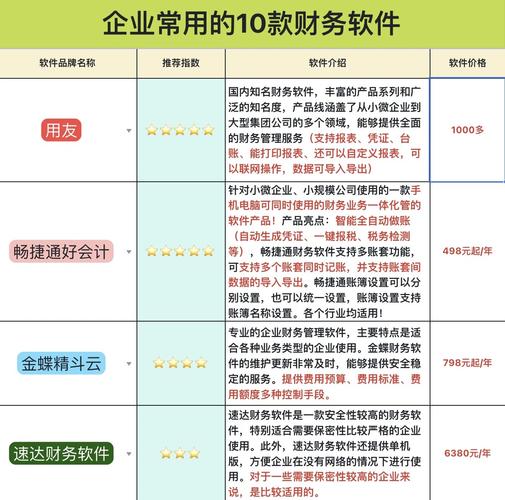 企业常用的10款财务软件

| 软件品牌名称 | 推荐指数 | 软件介绍 | 软件价格 |
|---|---|---|---|
| 用友 | ⭐⭐⭐⭐⭐ | 国内知名财务软件，丰富的产品系列和广泛的知名度，产品线涵盖了从小微企业到大型集团公司的多个领域，能够提供全面的财务管理服务（支持报表、凭证、台账、能打印报表、还可以自定义报表，可以联网操作，数据可导入导出） | 1000多 |
| 畅捷通好会计 | ⭐⭐⭐⭐⭐ | 针对小微企业、小规模公司使用的一款手机电脑可同时使用的财务业务一体化管的软件产品！产品亮点：智能全自动做账（自动生成凭证、一键报税、税务检测等），畅捷通财务软件支持多账套功能，可支持多个账套同时记账，并支持账套间数据的导入导出。畅捷通账簿设置可以分别设置，也可以统一设置，账簿设置支持账簿名称设置。各个行业均适用！ | 498元起/年 |
| 金蝶精斗云 | ⭐⭐⭐⭐ | 专业的企业财务管理软件，主要特点是适合各种业务类型的企业使用。金蝶财务软件的维护更新非常及时，能够提供安全稳定的服务。提供费用预算、费用标准、费用额度多种控制手段。 | 798元起/年 |
| 速达财务软件 | ⭐⭐⭐ | 速达财务软件是一款安全性较高的财务软件，特别适合需要保密性比较严格的企业使用。此外，速达财务软件还提供单机版，方便企业在没有网络的情况下进行使用。对于一些需要保密性较高的企业来说，是比较适用的。 | 6380元/年 |